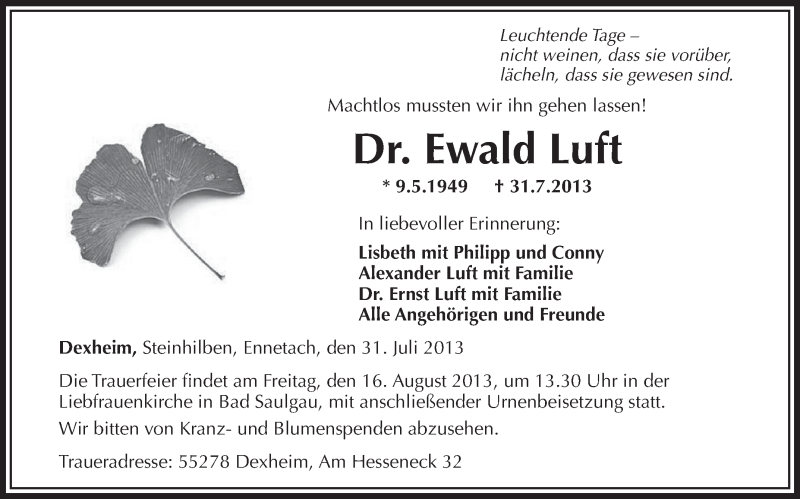 Leuchtende Tage –
nicht weinen, dass sie vorüber,
lächeln, dass sie gewesen sind.

Machtlos mussten wir ihn gehen lassen!

Dr. Ewald Luft

* 9.5.1949 † 31.7.2013

In liebevoller Erinnerung:

Lisbeth mit Philipp und Conny
Alexander Luft mit Familie
Dr. Ernst Luft mit Familie
Alle Angehörigen und Freunde

Dexheim, Steinhilben, Ennetach, den 31. Juli 2013

Die Trauerfeier findet am Freitag, den 16. August 2013, um 13.30 Uhr in der Liebfrauenkirche in Bad Saulgau, mit anschließender Urnenbeisetzung statt.

Wir bitten von Kranz- und Blumenspenden abzusehen.

Traueradresse: 55278 Dexheim, Am Hesseneck 32